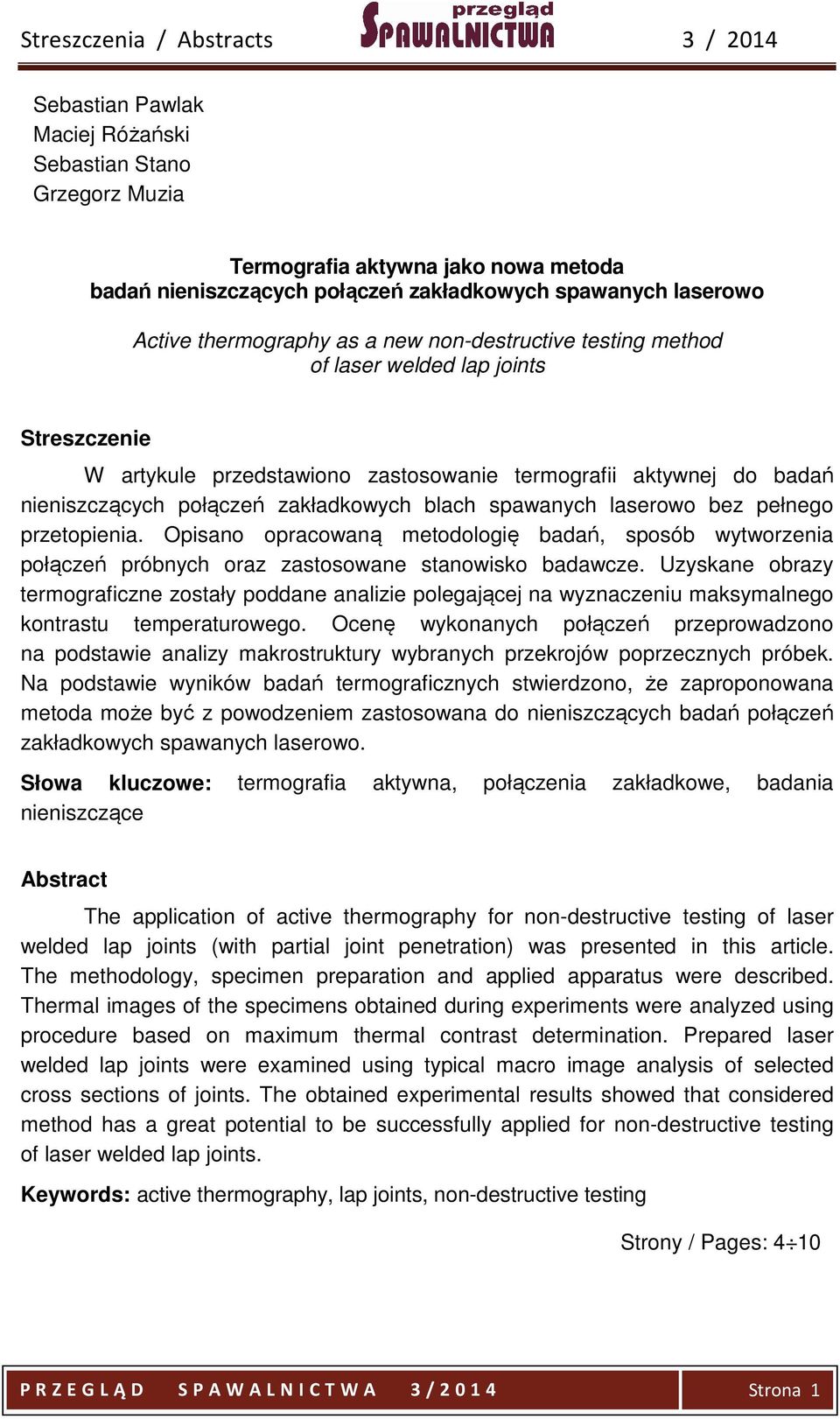 Streszczenia / Abstracts przegląd SPAWALNICTWA 3 / 2014

Sebastian Pawlak
Maciej Różański
Sebastian Stano
Grzegorz Muzia

Termografia aktywna jako nowa metoda
badań nieniszczących połączeń zakładkowych spawanych laserowo

Active thermography as a new non-destructive testing method
of laser welded lap joints

Streszczenie

W artykule przedstawiono zastosowanie termografii aktywnej do badań nieniszczących połączeń zakładkowych blach spawanych laserowo bez pełnego przetopienia. Opisano opracowaną metodologię badań, sposób wytworzenia połączeń próbnych oraz zastosowane stanowisko badawcze. Uzyskane obrazy termograficzne zostały poddane analizie polegającej na wyznaczeniu maksymalnego kontrastu temperaturowego. Ocenę wykonanych połączeń przeprowadzono na podstawie analizy makrostruktury wybranych przekrojów poprzecznych próbek. Na podstawie wyników badań termograficznych stwierdzono, że zaproponowana metoda może być z powodzeniem zastosowana do nieniszczących badań połączeń zakładkowych spawanych laserowo.

Słowa kluczowe: termografia aktywna, połączenia zakładkowe, badania nieniszczące

Abstract

The application of active thermography for non-destructive testing of laser welded lap joints (with partial joint penetration) was presented in this article. The methodology, specimen preparation and applied apparatus were described. Thermal images of the specimens obtained during experiments were analyzed using procedure based on maximum thermal contrast determination. Prepared laser welded lap joints were examined using typical macro image analysis of selected cross sections of joints. The obtained experimental results showed that considered method has a great potential to be successfully applied for non-destructive testing of laser welded lap joints.

Keywords: active thermography, lap joints, non-destructive testing

Strony / Pages: 4÷10

PRZEGLĄD SPAWALNICTWA 3/2014 Strona 1